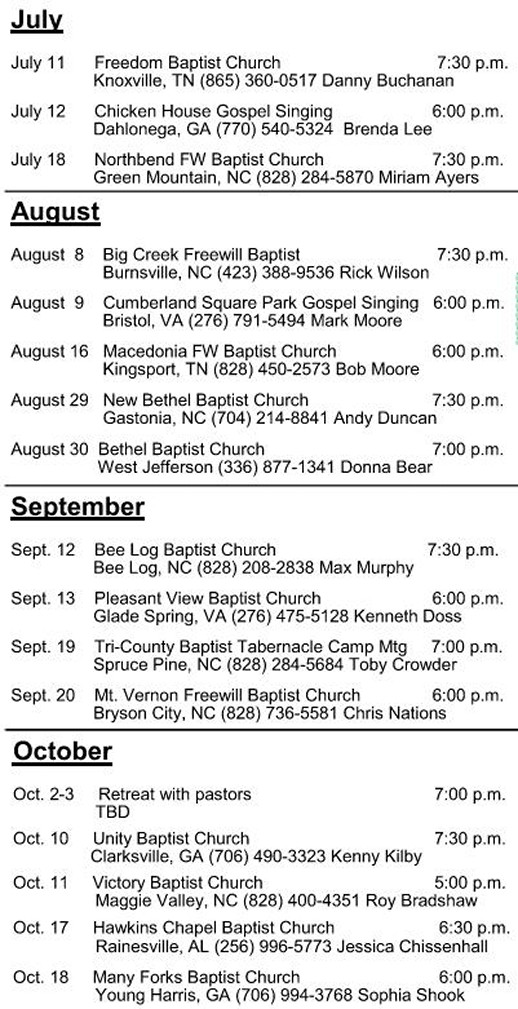 **July**

July 11 Freedom Baptist Church 7:30 p.m.
Knoxville, TN (865) 360-0517 Danny Buchanan

July 12 Chicken House Gospel Singing 6:00 p.m.
Dahlonega, GA (770) 540-5324 Brenda Lee

July 18 Northbend FW Baptist Church 7:30 p.m.
Green Mountain, NC (828) 284-5870 Miriam Ayers

**August**

August 8 Big Creek Freewill Baptist 7:30 p.m.
Burnsville, NC (423) 388-9536 Rick Wilson

August 9 Cumberland Square Park Gospel Singing 6:00 p.m.
Bristol, VA (276) 791-5494 Mark Moore

August 16 Macedonia FW Baptist Church 6:00 p.m.
Kingsport, TN (828) 450-2573 Bob Moore

August 29 New Bethel Baptist Church 7:30 p.m.
Gastonia, NC (704) 214-8841 Andy Duncan

August 30 Bethel Baptist Church 7:00 p.m.
West Jefferson (336) 877-1341 Donna Bear

**September**

Sept. 12 Bee Log Baptist Church 7:30 p.m.
Bee Log, NC (828) 208-2838 Max Murphy

Sept. 13 Pleasant View Baptist Church 6:00 p.m.
Glade Spring, VA (276) 475-5128 Kenneth Doss

Sept. 19 Tri-County Baptist Tabernacle Camp Mtg 7:00 p.m.
Spruce Pine, NC (828) 284-5684 Toby Crowder

Sept. 20 Mt. Vernon Freewill Baptist Church 6:00 p.m.
Bryson City, NC (828) 736-5581 Chris Nations

**October**

Oct. 2-3 Retreat with pastors 7:00 p.m.
TBD

Oct. 10 Unity Baptist Church 7:30 p.m.
Clarksville, GA (706) 490-3323 Kenny Kilby

Oct. 11 Victory Baptist Church 5:00 p.m.
Maggie Valley, NC (828) 400-4351 Roy Bradshaw

Oct. 17 Hawkins Chapel Baptist Church 6:30 p.m.
Rainesville, AL (256) 996-5773 Jessica Chissenhall

Oct. 18 Many Forks Baptist Church 6:00 p.m.
Young Harris, GA (706) 994-3768 Sophia Shook